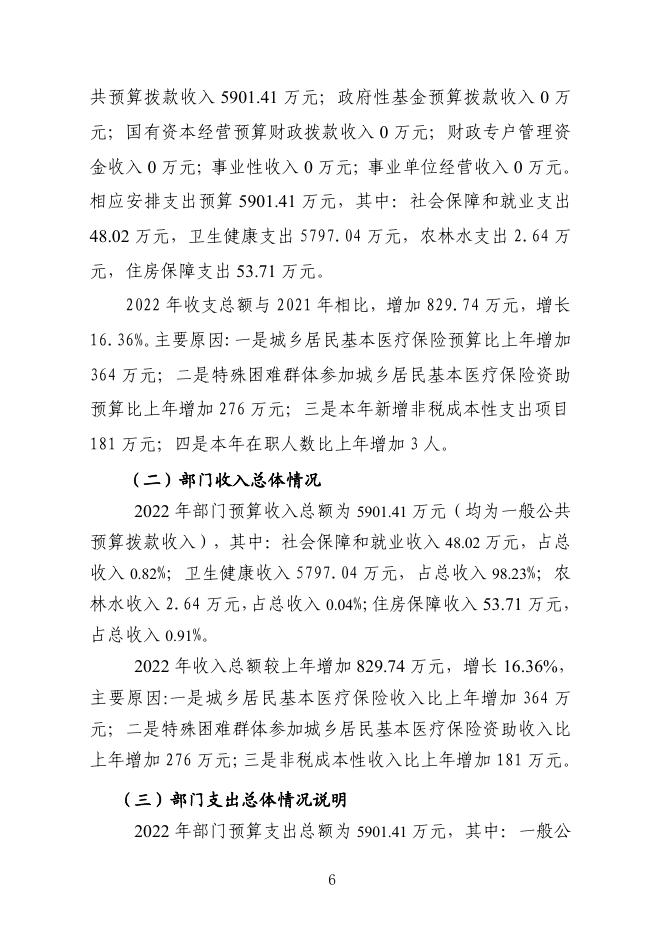 共预算拨款收入 5901.41 万元；政府性基金预算拨款收入 0 万元；国有资本经营预算财政拨款收入 0 万元；财政专户管理资金收入 0 万元；事业性收入 0 万元；事业单位经营收入 0 万元。相应安排支出预算 5901.41 万元，其中：社会保障和就业支出 48.02 万元，卫生健康支出 5797.04 万元，农林水支出 2.64 万元，住房保障支出 53.71 万元。

2022 年收支总额与 2021 年相比，增加 829.74 万元，增长 16.36%。主要原因：一是城乡居民基本医疗保险预算比上年增加 364 万元；二是特殊困难群体参加城乡居民基本医疗保险资助预算比上年增加 276 万元；三是本年新增非税成本性支出项目 181 万元；四是本年在职人数比上年增加 3 人。

（二）部门收入总体情况

2022 年部门预算收入总额为 5901.41 万元（均为一般公共预算拨款收入），其中：社会保障和就业收入 48.02 万元，占总收入 0.82%；卫生健康收入 5797.04 万元，占总收入 98.23%；农林水收入 2.64 万元，占总收入 0.04%；住房保障收入 53.71 万元，占总收入 0.91%。

2022 年收入总额较上年增加 829.74 万元，增长 16.36%，主要原因：一是城乡居民基本医疗保险收入比上年增加 364 万元；二是特殊困难群体参加城乡居民基本医疗保险资助收入比上年增加 276 万元；三是非税成本性收入比上年增加 181 万元。

（三）部门支出总体情况说明

2022 年部门预算支出总额为 5901.41 万元，其中：一般公

6